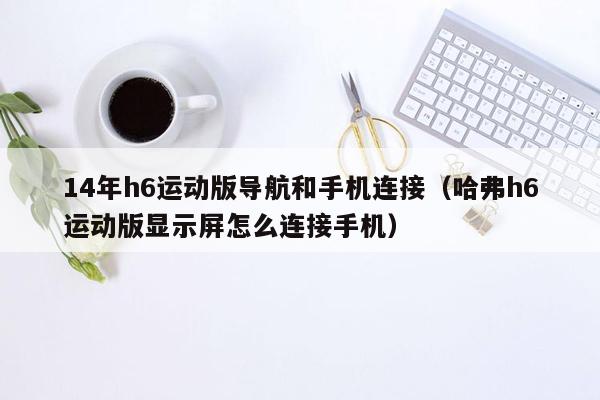 14年h6运动版导航和手机连接（哈弗h6运动版显示屏怎么连接手机）